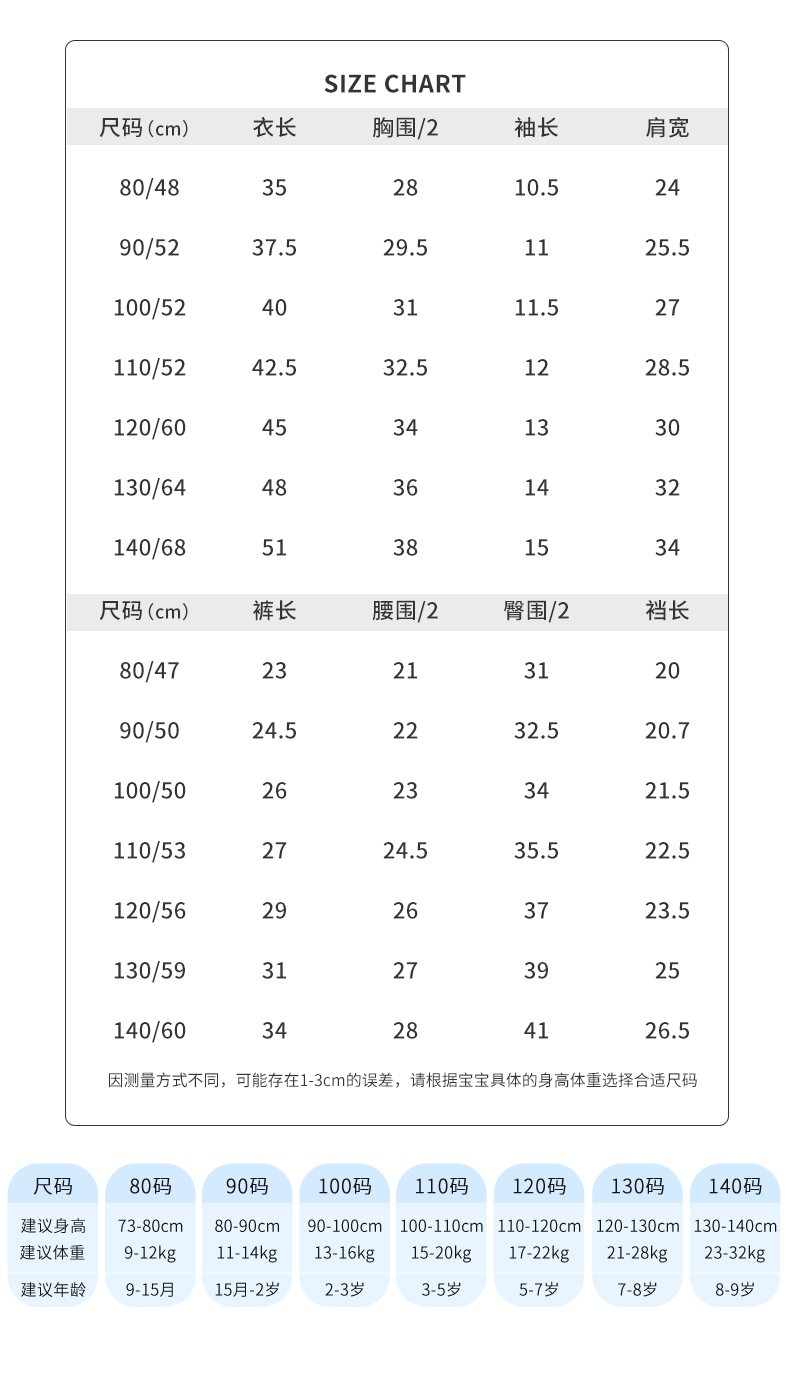 SIZE CHART

| 尺码（cm） | 衣长 | 胸围/2 | 袖长 | 肩宽 |
|---|---|---|---|---|
| 80/48 | 35 | 28 | 10.5 | 24 |
| 90/52 | 37.5 | 29.5 | 11 | 25.5 |
| 100/52 | 40 | 31 | 11.5 | 27 |
| 110/52 | 42.5 | 32.5 | 12 | 28.5 |
| 120/60 | 45 | 34 | 13 | 30 |
| 130/64 | 48 | 36 | 14 | 32 |
| 140/68 | 51 | 38 | 15 | 34 |

| 尺码（cm） | 裤长 | 腰围/2 | 臀围/2 | 裆长 |
|---|---|---|---|---|
| 80/47 | 23 | 21 | 31 | 20 |
| 90/50 | 24.5 | 22 | 32.5 | 20.7 |
| 100/50 | 26 | 23 | 34 | 21.5 |
| 110/53 | 27 | 24.5 | 35.5 | 22.5 |
| 120/56 | 29 | 26 | 37 | 23.5 |
| 130/59 | 31 | 27 | 39 | 25 |
| 140/60 | 34 | 28 | 41 | 26.5 |

因测量方式不同，可能存在1-3cm的误差，请根据宝宝具体的身高体重选择合适尺码

| 尺码 | 80码 | 90码 | 100码 | 110码 | 120码 | 130码 | 140码 |
|---|---|---|---|---|---|---|---|
| 建议身高 | 73-80cm | 80-90cm | 90-100cm | 100-110cm | 110-120cm | 120-130cm | 130-140cm |
| 建议体重 | 9-12kg | 11-14kg | 13-16kg | 15-20kg | 17-22kg | 21-28kg | 23-32kg |
| 建议年龄 | 9-15月 | 15月-2岁 | 2-3岁 | 3-5岁 | 5-7岁 | 7-8岁 | 8-9岁 |